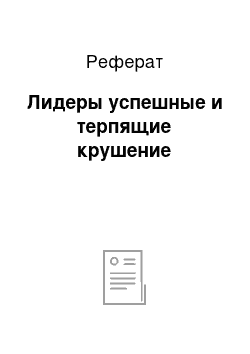 Реферат

Лидеры успешные и терпящие крушение